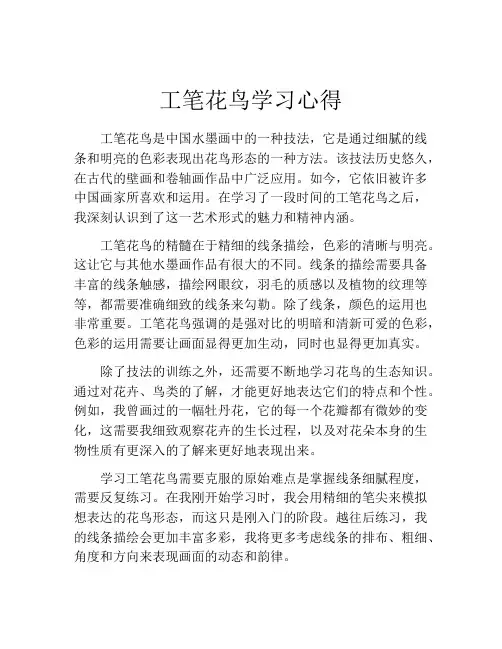 工笔花鸟学习心得

工笔花鸟是中国水墨画中的一种技法，它是通过细腻的线条和明亮的色彩表现出花鸟形态的一种方法。该技法历史悠久，在古代的壁画和卷轴画作品中广泛应用。如今，它依旧被许多中国画家所喜欢和运用。在学习了一段时间的工笔花鸟之后，我深刻认识到了这一艺术形式的魅力和精神内涵。

工笔花鸟的精髓在于精细的线条描绘，色彩的清晰与明亮。这让它与其他水墨画作品有很大的不同。线条的描绘需要具备丰富的线条触感，描绘网眼纹，羽毛的质感以及植物的纹理等等，都需要准确细致的线条来勾勒。除了线条，颜色的运用也非常重要。工笔花鸟强调的是强对比的明暗和清新可爱的色彩，色彩的运用需要让画面显得更加生动，同时也显得更加真实。

除了技法的训练之外，还需要不断地学习花鸟的生态知识。通过对花卉、鸟类的了解，才能更好地表达它们的特点和个性。例如，我曾画过的一幅牡丹花，它的每一个花瓣都有微妙的变化，这需要我细致观察花卉的生长过程，以及对花朵本身的生物性质有更深入的了解来更好地表现出来。

学习工笔花鸟需要克服的原始难点是掌握线条细腻程度，需要反复练习。在我刚开始学习时，我会用精细的笔尖来模拟想表达的花鸟形态，而这只是刚入门的阶段。越往后练习，我的线条描绘会更加丰富多彩，我将更多考虑线条的排布、粗细、角度和方向来表现画面的动态和韵律。